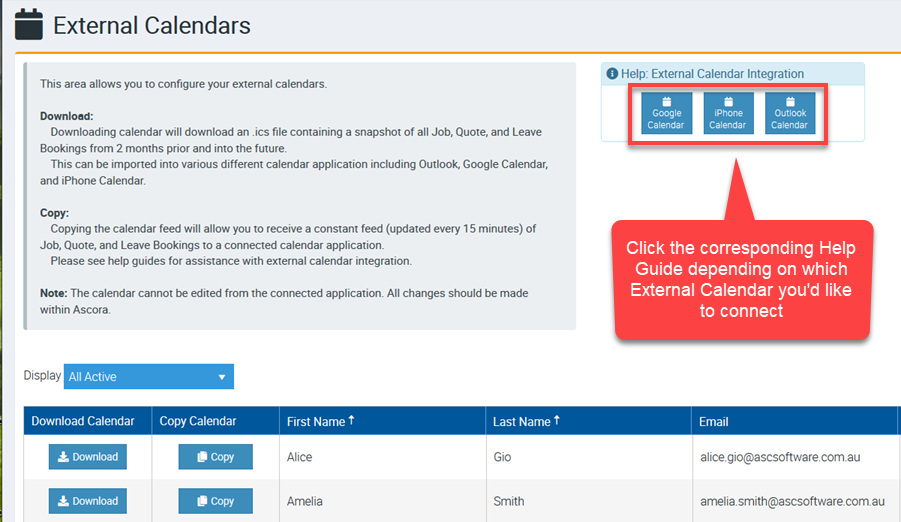 External Calendars

This area allows you to configure your external calendars.

Download:
Downloading calendar will download an .ics file containing a snapshot of all Job, Quote, and Leave Bookings from 2 months prior and into the future.
This can be imported into various different calendar application including Outlook, Google Calendar, and iPhone Calendar.

Copy:
Copying the calendar feed will allow you to receive a constant feed (updated every 15 minutes) of Job, Quote, and Leave Bookings to a connected calendar application.
Please see help guides for assistance with external calendar integration.

Note: The calendar cannot be edited from the connected application. All changes should be made within Ascora.

Help: External Calendar Integration

Google Calendar

iPhone Calendar

Outlook Calendar

Click the corresponding Help Guide depending on which External Calendar you'd like to connect

Display All Active

| Download Calendar | Copy Calendar | First Name ↑ | Last Name ↑ | Email |
|---|---|---|---|---|
| Download | Copy | Alice | Gio | alice.gio@ascsoftware.com.au |
| Download | Copy | Amelia | Smith | amelia.smith@ascsoftware.com.au |